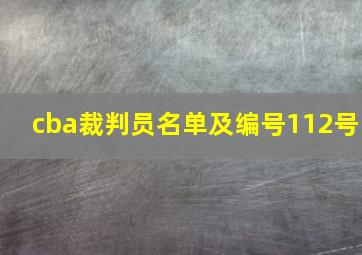 cba裁判员名单及编号112号